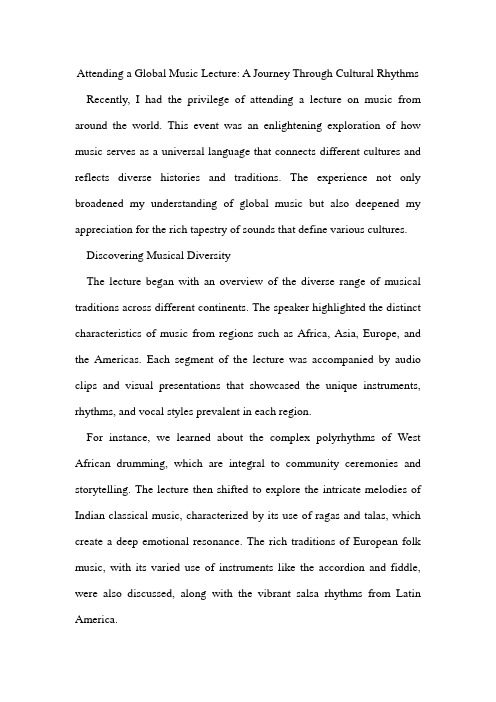 Attending a Global Music Lecture: A Journey Through Cultural Rhythms

Recently, I had the privilege of attending a lecture on music from around the world. This event was an enlightening exploration of how music serves as a universal language that connects different cultures and reflects diverse histories and traditions. The experience not only broadened my understanding of global music but also deepened my appreciation for the rich tapestry of sounds that define various cultures.

Discovering Musical Diversity

The lecture began with an overview of the diverse range of musical traditions across different continents. The speaker highlighted the distinct characteristics of music from regions such as Africa, Asia, Europe, and the Americas. Each segment of the lecture was accompanied by audio clips and visual presentations that showcased the unique instruments, rhythms, and vocal styles prevalent in each region.

For instance, we learned about the complex polyrhythms of West African drumming, which are integral to community ceremonies and storytelling. The lecture then shifted to explore the intricate melodies of Indian classical music, characterized by its use of ragas and talas, which create a deep emotional resonance. The rich traditions of European folk music, with its varied use of instruments like the accordion and fiddle, were also discussed, along with the vibrant salsa rhythms from Latin America.